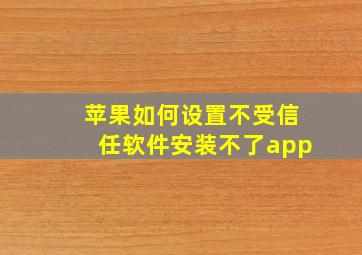 苹果如何设置不受信任软件安装不了app